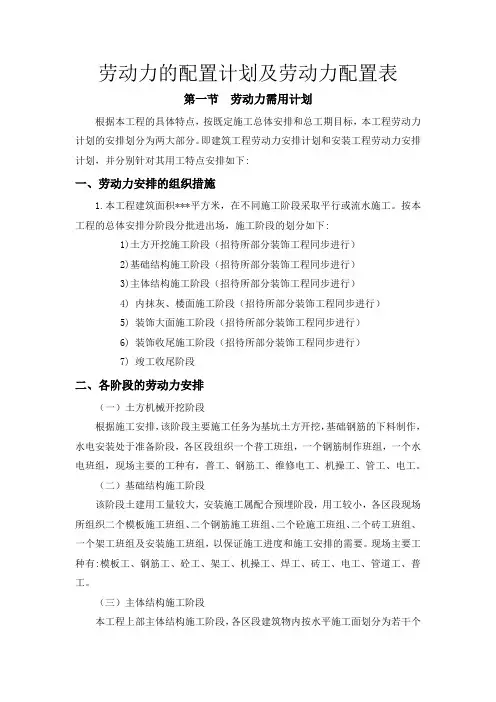 劳动力的配置计划及劳动力配置表

第一节　劳动力需用计划

根据本工程的具体特点，按既定施工总体安排和总工期目标，本工程劳动力计划的安排划分为两大部分。即建筑工程劳动力安排计划和安装工程劳动力安排计划，并分别针对其用工特点安排如下：

一、劳动力安排的组织措施

1.本工程建筑面积***平方米，在不同施工阶段采取平行或流水施工。按本工程的总体安排分阶段分批进出场，施工阶段的划分如下：

1)土方开挖施工阶段（招待所部分装饰工程同步进行）

2)基础结构施工阶段（招待所部分装饰工程同步进行）

3)主体结构施工阶段（招待所部分装饰工程同步进行）

4) 内抹灰、楼面施工阶段（招待所部分装饰工程同步进行）

5) 装饰大面施工阶段（招待所部分装饰工程同步进行）

6) 装饰收尾施工阶段（招待所部分装饰工程同步进行）

7) 竣工收尾阶段

二、各阶段的劳动力安排

（一）土方机械开挖阶段

根据施工安排，该阶段主要施工任务为基坑土方开挖，基础钢筋的下料制作，水电安装处于准备阶段，各区段组织一个普工班组，一个钢筋制作班组，一个水电班组，现场主要的工种有，普工、钢筋工、维修电工、机操工、管工、电工。

（二）基础结构施工阶段

该阶段土建用工量较大，安装施工属配合预埋阶段，用工较小，各区段现场所组织二个模板施工班组、二个钢筋施工班组、二个砼施工班组、二个砖工班组、一个架工班组及安装施工班组，以保证施工进度和施工安排的需要。现场主要工种有：模板工、钢筋工、砼工、架工、机操工、焊工、砖工、电工、管道工、普工。

（三）主体结构施工阶段

本工程上部主体结构施工阶段，各区段建筑物内按水平施工面划分为若干个